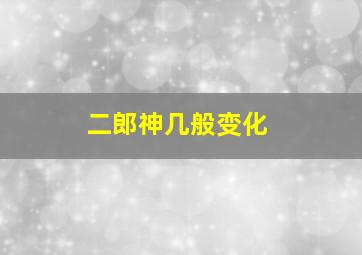 二郎神几般变化